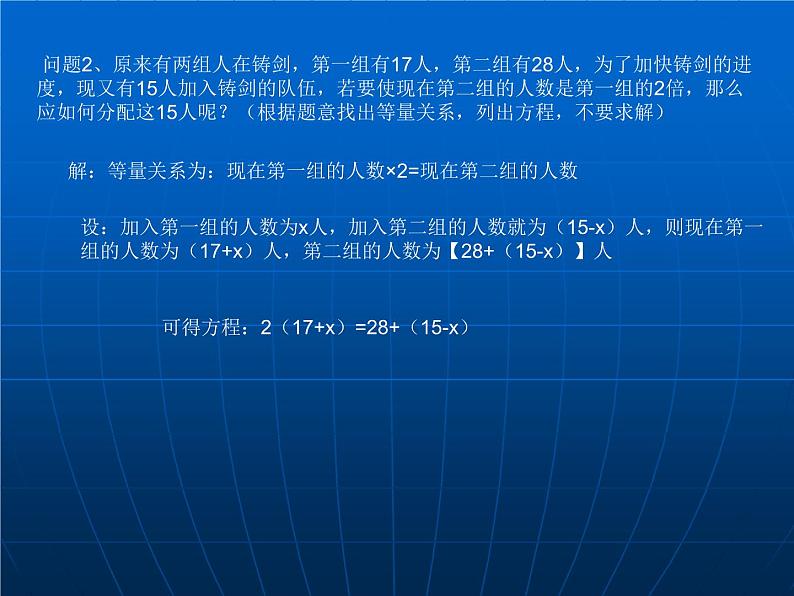 问题2、原来有两组人在铸剑，第一组有17人，第二组有28人，为了加快铸剑的进度，现又有15人加入铸剑的队伍，若要使现在第二组的人数是第一组的2倍，那么应如何分配这15人呢？（根据题意找出等量关系，列出方程，不要求解）

解：等量关系为：现在第一组的人数×2=现在第二组的人数

设：加入第一组的人数为x人，加入第二组的人数就为（15-x）人，则现在第一组的人数为（17+x）人，第二组的人数为【28+（15-x）】人

可得方程：2（17+x）=28+（15-x）